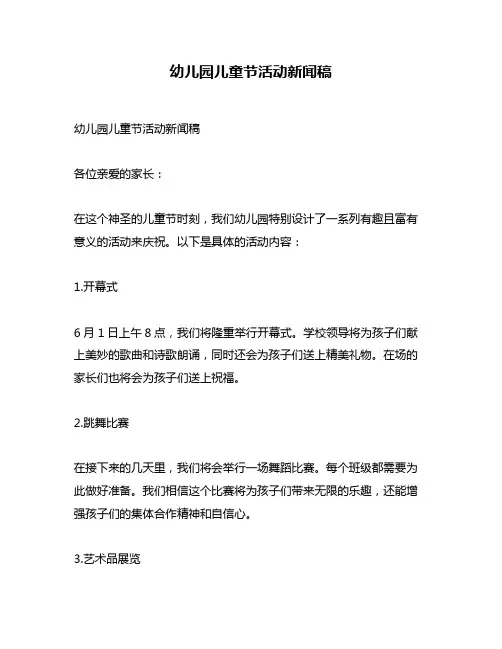 幼儿园儿童节活动新闻稿

幼儿园儿童节活动新闻稿

各位亲爱的家长：

在这个神圣的儿童节时刻，我们幼儿园特别设计了一系列有趣且富有意义的活动来庆祝。以下是具体的活动内容：

1.开幕式

6 月 1 日上午 8 点，我们将隆重举行开幕式。学校领导将为孩子们献上美妙的歌曲和诗歌朗诵，同时还会为孩子们送上精美礼物。在场的家长们也将会为孩子们送上祝福。

2.跳舞比赛

在接下来的几天里，我们将会举行一场舞蹈比赛。每个班级都需要为此做好准备。我们相信这个比赛将为孩子们带来无限的乐趣，还能增强孩子们的集体合作精神和自信心。

3.艺术品展览